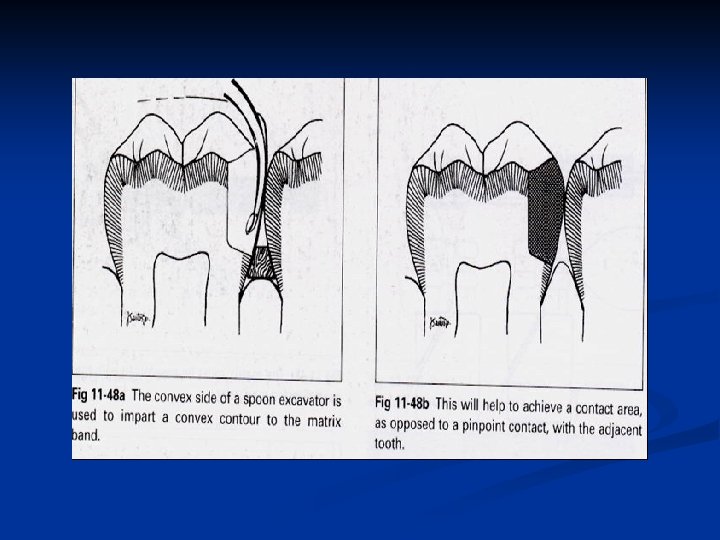 Fig 11-48a The convex side of a spoon excavator is used to impart a convex contour to the matrix band.

Fig 11-48b This will help to achieve a contact area, as opposed to a pinpoint contact, with the adjacent tooth.